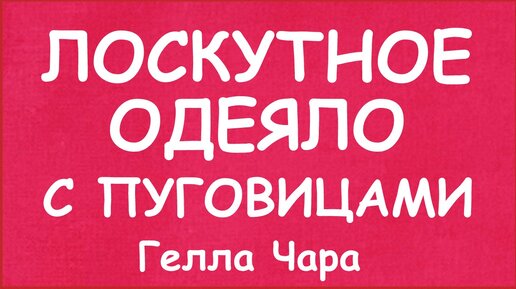 ЛОСКУТНОЕ ОДЕЯЛО с ПУГОВИЦАМИ

Гелла Чара